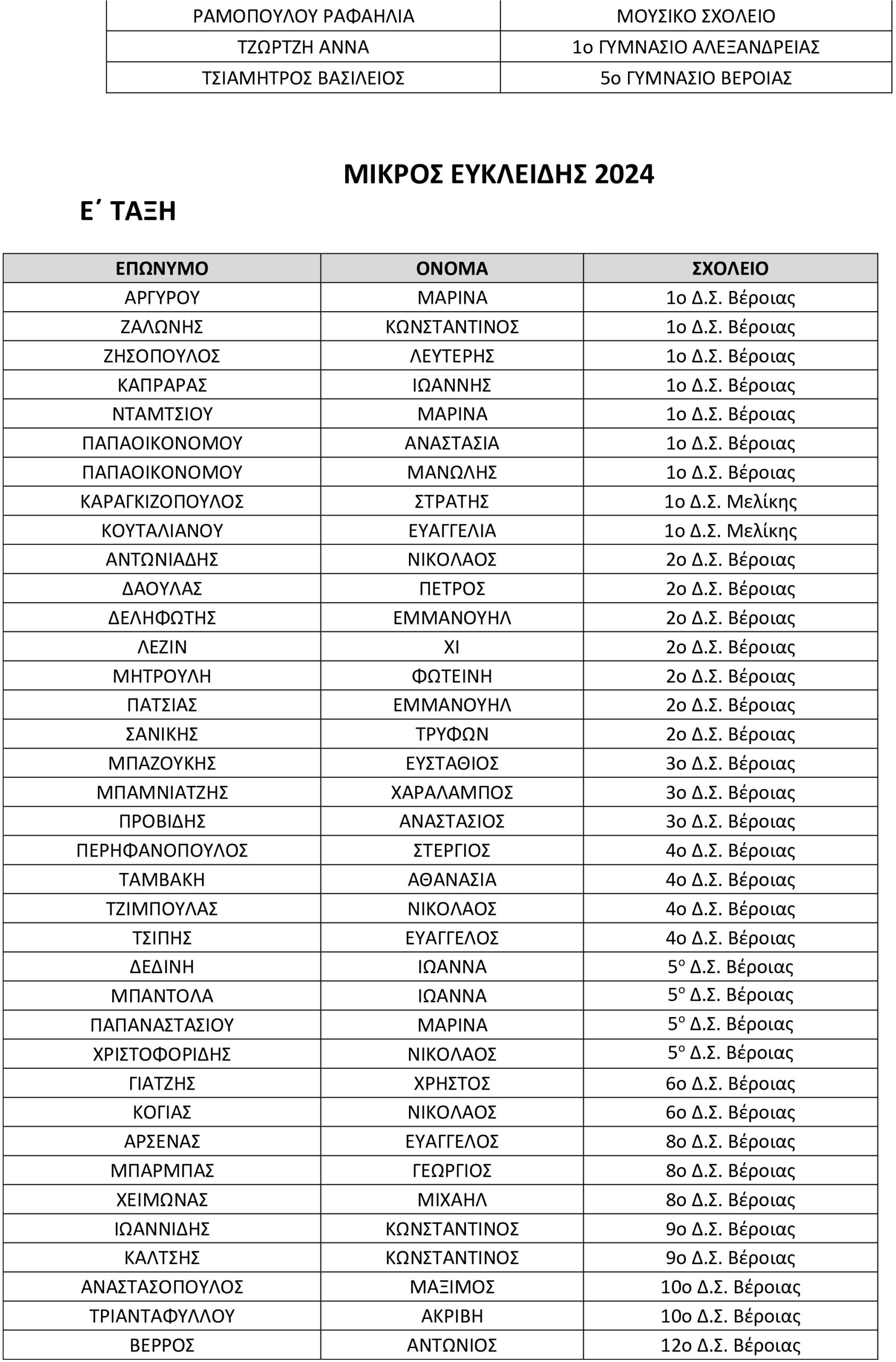 | | |
|---|---|
| ΡΑΜΟΠΟΥΛΟΥ ΡΑΦΑΗΛΙΑ | ΜΟΥΣΙΚΟ ΣΧΟΛΕΙΟ |
| ΤΖΩΡΤΖΗ ΑΝΝΑ | 1ο ΓΥΜΝΑΣΙΟ ΑΛΕΞΑΝΔΡΕΙΑΣ |
| ΤΣΙΑΜΗΤΡΟΣ ΒΑΣΙΛΕΙΟΣ | 5ο ΓΥΜΝΑΣΙΟ ΒΕΡΟΙΑΣ |

ΜΙΚΡΟΣ ΕΥΚΛΕΙΔΗΣ 2024

Ε΄ ΤΑΞΗ

| ΕΠΩΝΥΜΟ | ΟΝΟΜΑ | ΣΧΟΛΕΙΟ |
|---|---|---|
| ΑΡΓΥΡΟΥ | ΜΑΡΙΝΑ | 1ο Δ.Σ. Βέροιας |
| ΖΑΛΩΝΗΣ | ΚΩΝΣΤΑΝΤΙΝΟΣ | 1ο Δ.Σ. Βέροιας |
| ΖΗΣΟΠΟΥΛΟΣ | ΛΕΥΤΕΡΗΣ | 1ο Δ.Σ. Βέροιας |
| ΚΑΠΡΑΡΑΣ | ΙΩΑΝΝΗΣ | 1ο Δ.Σ. Βέροιας |
| ΝΤΑΜΤΣΙΟΥ | ΜΑΡΙΝΑ | 1ο Δ.Σ. Βέροιας |
| ΠΑΠΑΟΙΚΟΝΟΜΟΥ | ΑΝΑΣΤΑΣΙΑ | 1ο Δ.Σ. Βέροιας |
| ΠΑΠΑΟΙΚΟΝΟΜΟΥ | ΜΑΝΩΛΗΣ | 1ο Δ.Σ. Βέροιας |
| ΚΑΡΑΓΚΙΖΟΠΟΥΛΟΣ | ΣΤΡΑΤΗΣ | 1ο Δ.Σ. Μελίκης |
| ΚΟΥΤΑΛΙΑΝΟΥ | ΕΥΑΓΓΕΛΙΑ | 1ο Δ.Σ. Μελίκης |
| ΑΝΤΩΝΙΑΔΗΣ | ΝΙΚΟΛΑΟΣ | 2ο Δ.Σ. Βέροιας |
| ΔΑΟΥΛΑΣ | ΠΕΤΡΟΣ | 2ο Δ.Σ. Βέροιας |
| ΔΕΛΗΦΩΤΗΣ | ΕΜΜΑΝΟΥΗΛ | 2ο Δ.Σ. Βέροιας |
| ΛΕΖΙΝ | ΧΙ | 2ο Δ.Σ. Βέροιας |
| ΜΗΤΡΟΥΛΗ | ΦΩΤΕΙΝΗ | 2ο Δ.Σ. Βέροιας |
| ΠΑΤΣΙΑΣ | ΕΜΜΑΝΟΥΗΛ | 2ο Δ.Σ. Βέροιας |
| ΣΑΝΙΚΗΣ | ΤΡΥΦΩΝ | 2ο Δ.Σ. Βέροιας |
| ΜΠΑΖΟΥΚΗΣ | ΕΥΣΤΑΘΙΟΣ | 3ο Δ.Σ. Βέροιας |
| ΜΠΑΜΝΙΑΤΖΗΣ | ΧΑΡΑΛΑΜΠΟΣ | 3ο Δ.Σ. Βέροιας |
| ΠΡΟΒΙΔΗΣ | ΑΝΑΣΤΑΣΙΟΣ | 3ο Δ.Σ. Βέροιας |
| ΠΕΡΗΦΑΝΟΠΟΥΛΟΣ | ΣΤΕΡΓΙΟΣ | 4ο Δ.Σ. Βέροιας |
| ΤΑΜΒΑΚΗ | ΑΘΑΝΑΣΙΑ | 4ο Δ.Σ. Βέροιας |
| ΤΖΙΜΠΟΥΛΑΣ | ΝΙΚΟΛΑΟΣ | 4ο Δ.Σ. Βέροιας |
| ΤΣΙΠΗΣ | ΕΥΑΓΓΕΛΟΣ | 4ο Δ.Σ. Βέροιας |
| ΔΕΔΙΝΗ | ΙΩΑΝΝΑ | 5ο Δ.Σ. Βέροιας |
| ΜΠΑΝΤΟΛΑ | ΙΩΑΝΝΑ | 5ο Δ.Σ. Βέροιας |
| ΠΑΠΑΝΑΣΤΑΣΙΟΥ | ΜΑΡΙΝΑ | 5ο Δ.Σ. Βέροιας |
| ΧΡΙΣΤΟΦΟΡΙΔΗΣ | ΝΙΚΟΛΑΟΣ | 5ο Δ.Σ. Βέροιας |
| ΓΙΑΤΖΗΣ | ΧΡΗΣΤΟΣ | 6ο Δ.Σ. Βέροιας |
| ΚΟΓΙΑΣ | ΝΙΚΟΛΑΟΣ | 6ο Δ.Σ. Βέροιας |
| ΑΡΣΕΝΑΣ | ΕΥΑΓΓΕΛΟΣ | 8ο Δ.Σ. Βέροιας |
| ΜΠΑΡΜΠΑΣ | ΓΕΩΡΓΙΟΣ | 8ο Δ.Σ. Βέροιας |
| ΧΕΙΜΩΝΑΣ | ΜΙΧΑΗΛ | 8ο Δ.Σ. Βέροιας |
| ΙΩΑΝΝΙΔΗΣ | ΚΩΝΣΤΑΝΤΙΝΟΣ | 9ο Δ.Σ. Βέροιας |
| ΚΑΛΤΣΗΣ | ΚΩΝΣΤΑΝΤΙΝΟΣ | 9ο Δ.Σ. Βέροιας |
| ΑΝΑΣΤΑΣΟΠΟΥΛΟΣ | ΜΑΞΙΜΟΣ | 10ο Δ.Σ. Βέροιας |
| ΤΡΙΑΝΤΑΦΥΛΛΟΥ | ΑΚΡΙΒΗ | 10ο Δ.Σ. Βέροιας |
| ΒΕΡΡΟΣ | ΑΝΤΩΝΙΟΣ | 12ο Δ.Σ. Βέροιας |